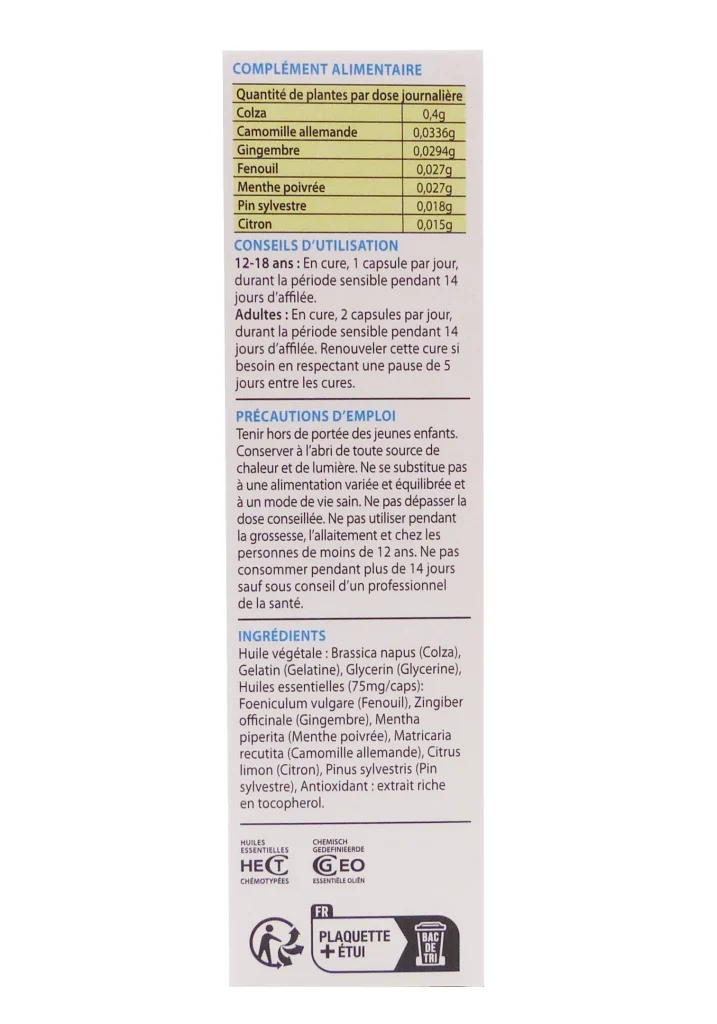 COMPLÉMENT ALIMENTAIRE

| Quantité de plantes par dose journalière | |
|---|---|
| Colza | 0,4g |
| Camomille allemande | 0,0336g |
| Gingembre | 0,0294g |
| Fenouil | 0,027g |
| Menthe poivrée | 0,027g |
| Pin sylvestre | 0,018g |
| Citron | 0,015g |

CONSEILS D'UTILISATION

12-18 ans : En cure, 1 capsule par jour, durant la période sensible pendant 14 jours d'affilée.

Adultes : En cure, 2 capsules par jour, durant la période sensible pendant 14 jours d'affilée. Renouveler cette cure si besoin en respectant une pause de 5 jours entre les cures.

PRÉCAUTIONS D'EMPLOI

Tenir hors de portée des jeunes enfants. Conserver à l'abri de toute source de chaleur et de lumière. Ne se substitue pas à une alimentation variée et équilibrée et à un mode de vie sain. Ne pas dépasser la dose conseillée. Ne pas utiliser pendant la grossesse, l'allaitement et chez les personnes de moins de 12 ans. Ne pas consommer pendant plus de 14 jours sauf sous conseil d'un professionnel de la santé.

INGRÉDIENTS

Huile végétale : Brassica napus (Colza), Gelatin (Gelatine), Glycerin (Glycerine), Huiles essentielles (75mg/caps): Foeniculum vulgare (Fenouil), Zingiber officinale (Gingembre), Mentha piperita (Menthe poivrée), Matricaria recutita (Camomille allemande), Citrus limon (Citron), Pinus sylvestris (Pin sylvestre), Antioxidant : extrait riche en tocopherol.

HUILES ESSENTIELLES
HECT
CHÉMOTYPÉES

CHEMISCH GEDEFINIEERDE
CGEO
ESSENTIËLE OLIËN

FR
PLAQUETTE
+ ÉTUI
BAC DE TRI